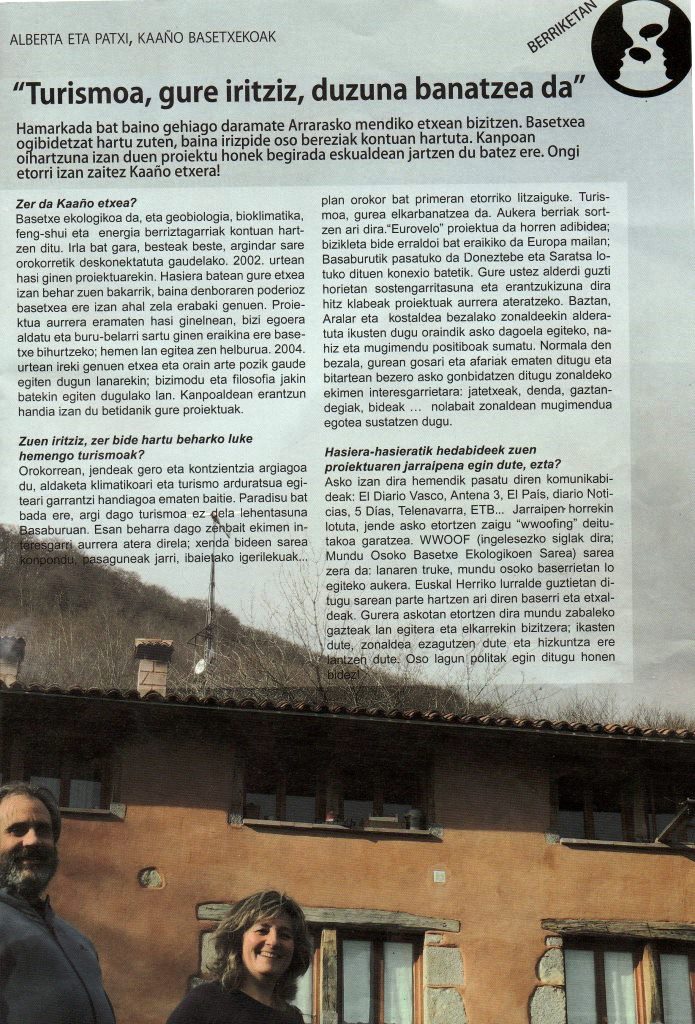 ALBERTA ETA PATXI, KAAÑO BASETXEKOAK

BERRIKETAN

"Turismoa, gure iritziz, duzuna banatzea da"

Hamarkada bat baino gehiago daramate Arrarasko mendiko etxean bizitzen. Basetxea ogibidetzat hartu zuten, baina irizpide oso bereziak kontuan hartuta. Kanpoan oihartzuna izan duen proiektu honek begirada eskualdean jartzen du batez ere. Ongi etorri izan zaitez Kaaño etxera!

Zer da Kaaño etxea?
Basetxe ekologikoa da, eta geobiologia, bioklimatika, feng-shui eta energia berriztagarriak kontuan hartzen ditu. Irla bat gara, besteak beste, argindar sare orokorretik deskonektatuta gaudelako. 2002. urtean hasi ginen proiektuarekin. Hasiera batean gure etxea izan behar zuen bakarrik, baina denboraren poderioz basetxea ere izan ahal zela erabaki genuen. Proiektua aurrera eramaten hasi ginelnean, bizi egoera aldatu eta buru-belarri sartu ginen eraikina ere basetxe bihurtzeko; hemen lan egitea zen helburua. 2004. urtean ireki genuen etxea eta orain arte pozik gaude egiten dugun lanarekin; bizimodu eta filosofia jakin batekin egiten dugulako lan. Kanpoaldean erantzun handia izan du betidanik gure proiektuak.

Zuen iritziz, zer bide hartu beharko luke hemengo turismoak?
Orokorrean, jendeak gero eta kontzientzia argiagoa du, aldaketa klimatikoari eta turismo arduratsua egiteari garrantzi handiagoa ematen baitie. Paradisu bat bada ere, argi dago turismoa ez dela lehentasuna Basaburuan. Esan beharra dago zenbait ekimen interesgarri aurrera atera direla; xenda bideen sarea konpondu, pasaguneak jarri, ibaietako igerilekuak... plan orokor bat primeran etorriko litzaiguke. Turismoa, gurea elkarbanatzea da. Aukera berriak sortzen ari dira."Eurovelo" proiektua da horren adibidea; bizikleta bide erraldoi bat eraikiko da Europa mailan; Basaburutik pasatuko da Doneztebe eta Saratsa lotuko dituen konexio batetik. Gure ustez alderdi guzti horietan sostengarritasuna eta erantzukizuna dira hitz klabeak proiektuak aurrera ateratzeko. Baztan, Aralar eta kostaldea bezalako zonaldeekin alderatuta ikusten dugu oraindik asko dagoela egiteko, nahiz eta mugimendu positiboak sumatu. Normala den bezala, gurean gosari eta afariak ematen ditugu eta bitartean bezero asko gonbidatzen ditugu zonaldeko ekimen interesgarrietara: jatetxeak, denda, gaztandegiak, bideak ... nolabait zonaldean mugimendua egotea sustatzen dugu.

Hasiera-hasieratik hedabideek zuen proiektuaren jarraipena egin dute, ezta?
Asko izan dira hemendik pasatu diren komunikabideak: El Diario Vasco, Antena 3, El País, diario Noticias, 5 Días, Telenavarra, ETB... Jarraipen horrekin lotuta, jende asko etortzen zaigu "wwoofing" deitutakoa garatzea. WWOOF (ingelesezko siglak dira; Mundu Osoko Basetxe Ekologikoen Sarea) sarea zera da: lanaren truke, mundu osoko baserrietan lo egiteko aukera. Euskal Herriko lurralde guztietan ditugu sarean parte hartzen ari diren baserri eta etxaldeak. Gurera askotan etortzen dira mundu zabaleko gazteak lan egitera eta elkarrekin bizitzera; ikasten dute, zonaldea ezagutzen dute eta hizkuntza ere lantzen dute. Oso lagun politak egin ditugu honen bidez!